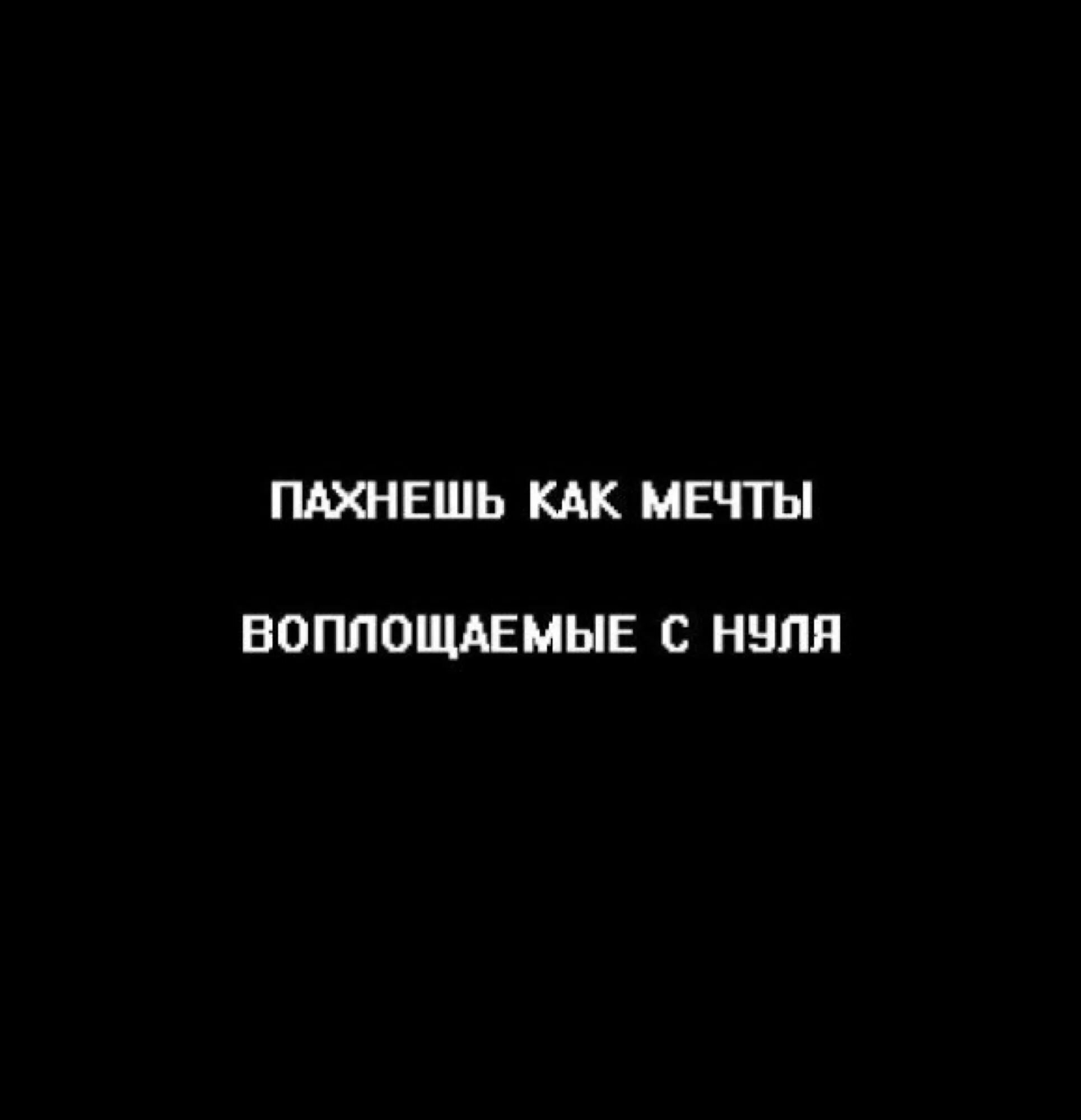 ПАХНЕШЬ КАК МЕЧТЫ

ВОПЛОЩАЕМЫЕ С НУЛЯ